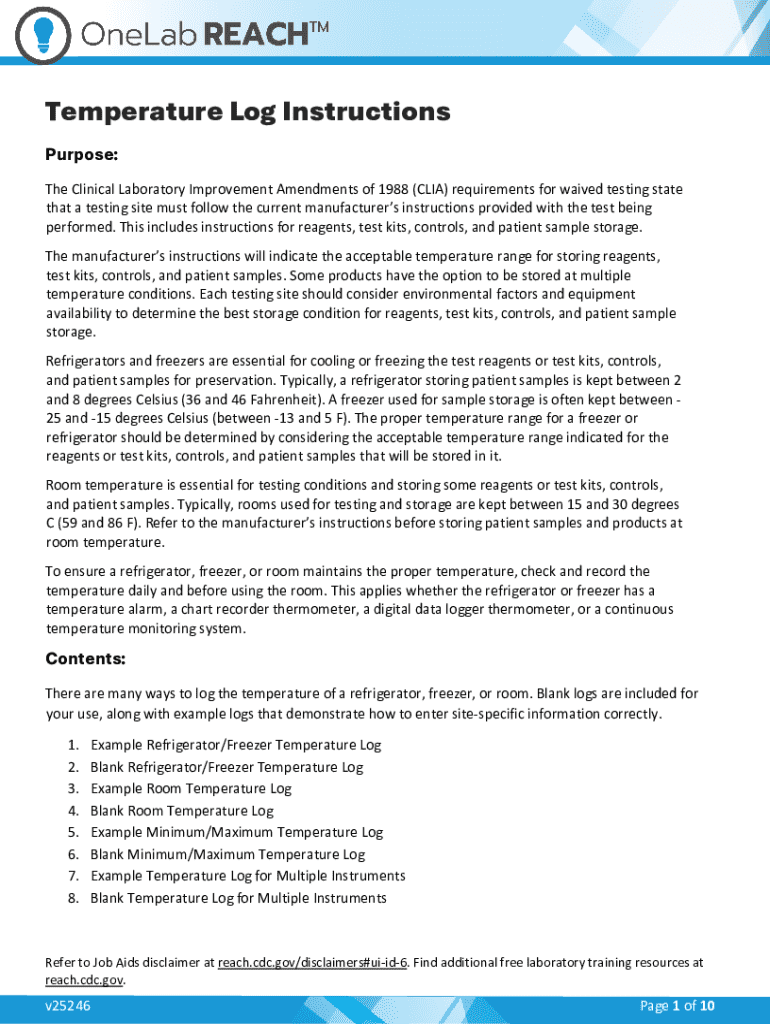 OneLab REACH™

Temperature Log Instructions

Purpose:

The Clinical Laboratory Improvement Amendments of 1988 (CLIA) requirements for waived testing state that a testing site must follow the current manufacturer's instructions provided with the test being performed. This includes instructions for reagents, test kits, controls, and patient sample storage.

The manufacturer's instructions will indicate the acceptable temperature range for storing reagents, test kits, controls, and patient samples. Some products have the option to be stored at multiple temperature conditions. Each testing site should consider environmental factors and equipment availability to determine the best storage condition for reagents, test kits, controls, and patient sample storage.

Refrigerators and freezers are essential for cooling or freezing the test reagents or test kits, controls, and patient samples for preservation. Typically, a refrigerator storing patient samples is kept between 2 and 8 degrees Celsius (36 and 46 Fahrenheit). A freezer used for sample storage is often kept between -25 and -15 degrees Celsius (between -13 and 5 F). The proper temperature range for a freezer or refrigerator should be determined by considering the acceptable temperature range indicated for the reagents or test kits, controls, and patient samples that will be stored in it.

Room temperature is essential for testing conditions and storing some reagents or test kits, controls, and patient samples. Typically, rooms used for testing and storage are kept between 15 and 30 degrees C (59 and 86 F). Refer to the manufacturer's instructions before storing patient samples and products at room temperature.

To ensure a refrigerator, freezer, or room maintains the proper temperature, check and record the temperature daily and before using the room. This applies whether the refrigerator or freezer has a temperature alarm, a chart recorder thermometer, a digital data logger thermometer, or a continuous temperature monitoring system.

Contents:

There are many ways to log the temperature of a refrigerator, freezer, or room. Blank logs are included for your use, along with example logs that demonstrate how to enter site-specific information correctly.

1. Example Refrigerator/Freezer Temperature Log
2. Blank Refrigerator/Freezer Temperature Log
3. Example Room Temperature Log
4. Blank Room Temperature Log
5. Example Minimum/Maximum Temperature Log
6. Blank Minimum/Maximum Temperature Log
7. Example Temperature Log for Multiple Instruments
8. Blank Temperature Log for Multiple Instruments

Refer to Job Aids disclaimer at reach.cdc.gov/disclaimers#ui-id-6. Find additional free laboratory training resources at reach.cdc.gov.

v25246

Page 1 of 10